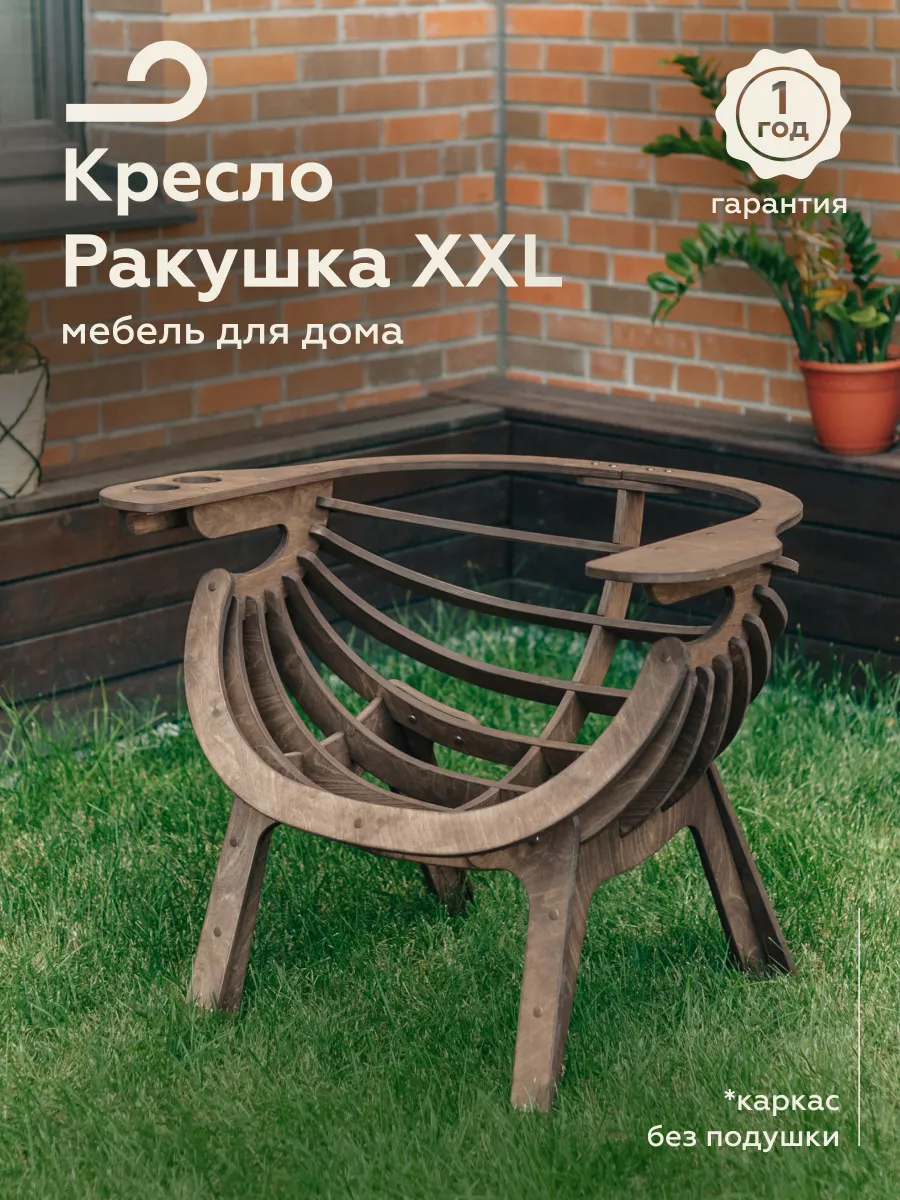 Кресло
Ракушка XXL
мебель для дома

1
год
гарантия

*каркас
без подушки